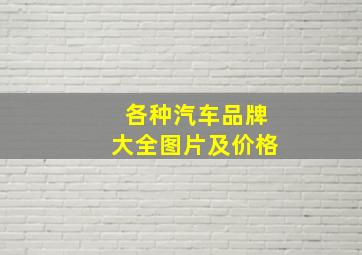 各种汽车品牌
大全图片及价格